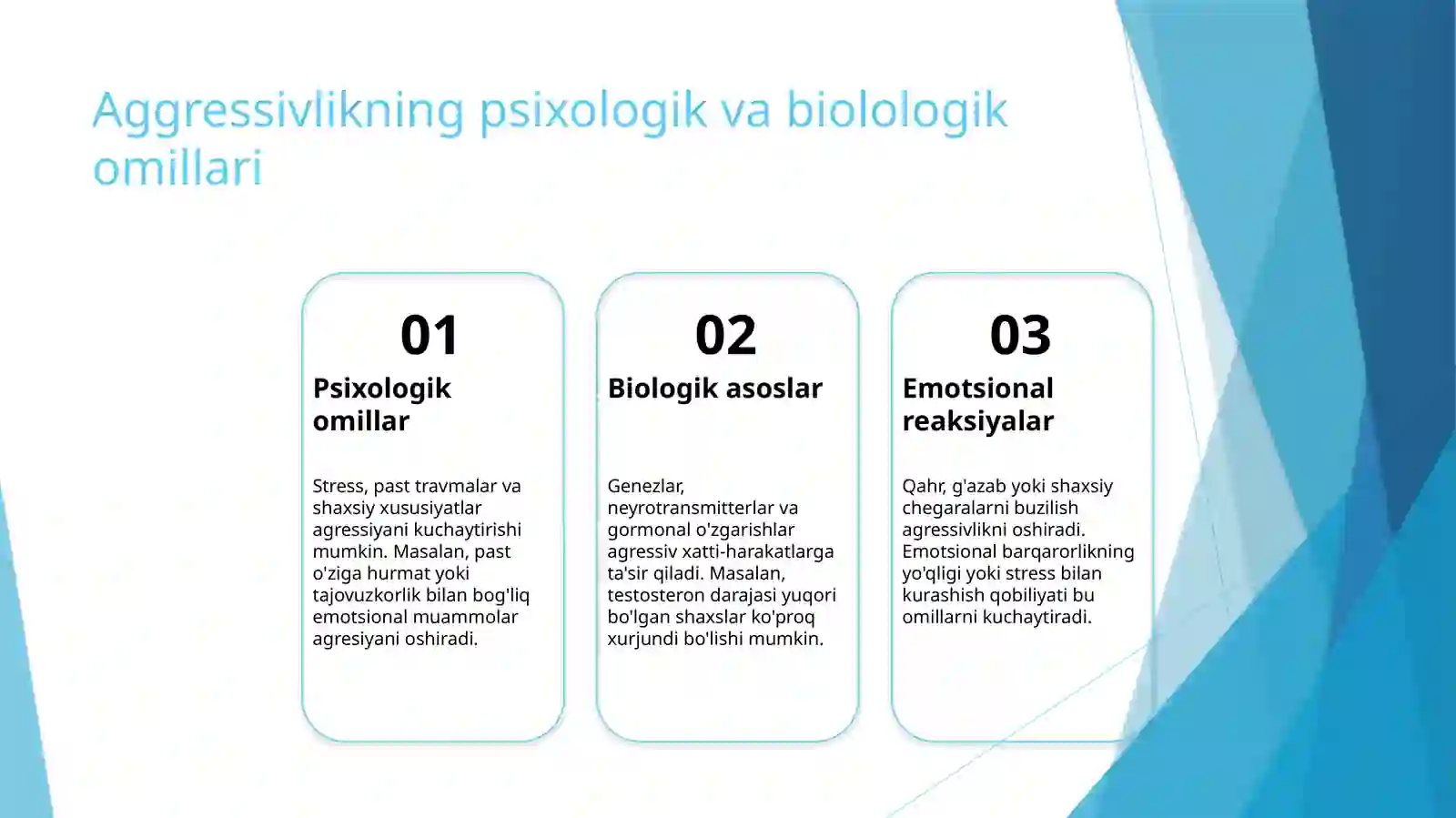 Aggressivlikning psixologik va biolologik omillari

01

Psixologik omillar

Stress, past travmalar va shaxsiy xususiyatlar agressiyani kuchaytirishi mumkin. Masalan, past o'ziga hurmat yoki tajovuzkorlik bilan bog'liq emotsional muammolar agresiyani oshiradi.

02

Biologik asoslar

Genezlar, neyrotransmitterlar va gormonal o'zgarishlar agressiv xatti-harakatlarga ta'sir qiladi. Masalan, testosteron darajasi yuqori bo'lgan shaxslar ko'proq xurjundi bo'lishi mumkin.

03

Emotsional reaksiyalar

Qahr, g'azab yoki shaxsiy chegaralarni buzilish agressivlikni oshiradi. Emotsional barqarorlikning yo'qligi yoki stress bilan kurashish qobiliyati bu omillarni kuchaytiradi.